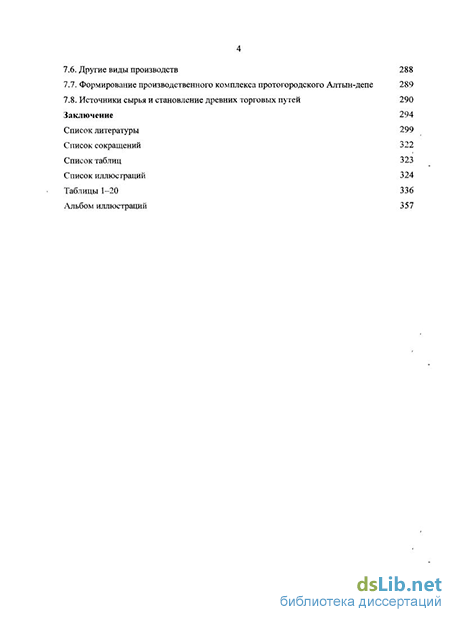 4

7.6. Другие виды производств 288

7.7. Формирование производственного комплекса протогородского Алтын-депе 289

7.8. Источники сырья и становление древних торговых путей 290

Заключение 294

Список литературы 299

Список сокращений 322

Список таблиц 323

Список иллюстраций 324

Таблицы 1–20 336

Альбом иллюстраций 357

dsLib.net
библиотека диссертаций